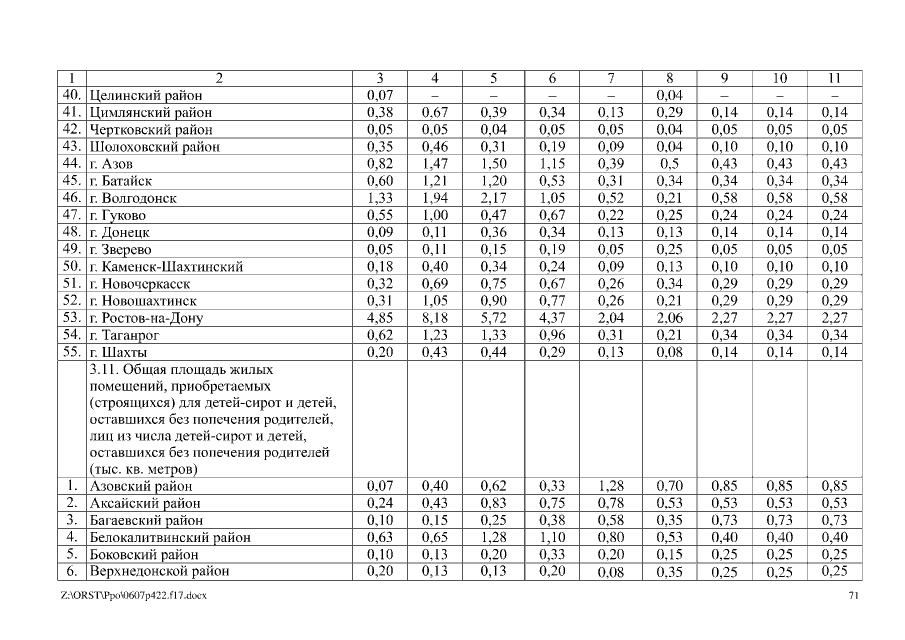 | 1 | 2 | 3 | 4 | 5 | 6 | 7 | 8 | 9 | 10 | 11 |
|---|---|---|---|---|---|---|---|---|---|---|
| 40. | Целинский район | 0,07 | – | – | – | – | 0,04 | – | – | – |
| 41. | Цимлянский район | 0,38 | 0,67 | 0,39 | 0,34 | 0,13 | 0,29 | 0,14 | 0,14 | 0,14 |
| 42. | Чертковский район | 0,05 | 0,05 | 0,04 | 0,05 | 0,05 | 0,04 | 0,05 | 0,05 | 0,05 |
| 43. | Шолоховский район | 0,35 | 0,46 | 0,31 | 0,19 | 0,09 | 0,04 | 0,10 | 0,10 | 0,10 |
| 44. | г. Азов | 0,82 | 1,47 | 1,50 | 1,15 | 0,39 | 0,5 | 0,43 | 0,43 | 0,43 |
| 45. | г. Батайск | 0,60 | 1,21 | 1,20 | 0,53 | 0,31 | 0,34 | 0,34 | 0,34 | 0,34 |
| 46. | г. Волгодонск | 1,33 | 1,94 | 2,17 | 1,05 | 0,52 | 0,21 | 0,58 | 0,58 | 0,58 |
| 47. | г. Гуково | 0,55 | 1,00 | 0,47 | 0,67 | 0,22 | 0,25 | 0,24 | 0,24 | 0,24 |
| 48. | г. Донецк | 0,09 | 0,11 | 0,36 | 0,34 | 0,13 | 0,13 | 0,14 | 0,14 | 0,14 |
| 49. | г. Зверево | 0,05 | 0,11 | 0,15 | 0,19 | 0,05 | 0,25 | 0,05 | 0,05 | 0,05 |
| 50. | г. Каменск-Шахтинский | 0,18 | 0,40 | 0,34 | 0,24 | 0,09 | 0,13 | 0,10 | 0,10 | 0,10 |
| 51. | г. Новочеркасск | 0,32 | 0,69 | 0,75 | 0,67 | 0,26 | 0,34 | 0,29 | 0,29 | 0,29 |
| 52. | г. Новошахтинск | 0,31 | 1,05 | 0,90 | 0,77 | 0,26 | 0,21 | 0,29 | 0,29 | 0,29 |
| 53. | г. Ростов-на-Дону | 4,85 | 8,18 | 5,72 | 4,37 | 2,04 | 2,06 | 2,27 | 2,27 | 2,27 |
| 54. | г. Таганрог | 0,62 | 1,23 | 1,33 | 0,96 | 0,31 | 0,21 | 0,34 | 0,34 | 0,34 |
| 55. | г. Шахты | 0,20 | 0,43 | 0,44 | 0,29 | 0,13 | 0,08 | 0,14 | 0,14 | 0,14 |
| | 3.11. Общая площадь жилых помещений, приобретаемых (строящихся) для детей-сирот и детей, оставшихся без попечения родителей, лиц из числа детей-сирот и детей, оставшихся без попечения родителей (тыс. кв. метров) | | | | | | | | | |
| 1. | Азовский район | 0,07 | 0,40 | 0,62 | 0,33 | 1,28 | 0,70 | 0,85 | 0,85 | 0,85 |
| 2. | Аксайский район | 0,24 | 0,43 | 0,83 | 0,75 | 0,78 | 0,53 | 0,53 | 0,53 | 0,53 |
| 3. | Багаевский район | 0,10 | 0,15 | 0,25 | 0,38 | 0,58 | 0,35 | 0,73 | 0,73 | 0,73 |
| 4. | Белокалитвинский район | 0,63 | 0,65 | 1,28 | 1,10 | 0,80 | 0,53 | 0,40 | 0,40 | 0,40 |
| 5. | Боковский район | 0,10 | 0,13 | 0,20 | 0,33 | 0,20 | 0,15 | 0,25 | 0,25 | 0,25 |
| 6. | Верхнедонской район | 0,20 | 0,13 | 0,13 | 0,20 | 0,08 | 0,35 | 0,25 | 0,25 | 0,25 |

Z:\ORST\Ppo\0607p422.f17.docx 71